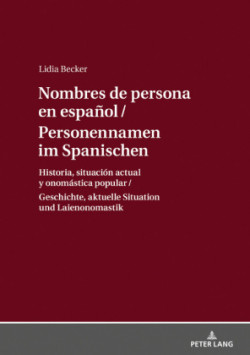 Lidia Becker

Nombres de persona en español / Personennamen im Spanischen

Historia, situación actual y onomástica popular /

Geschichte, aktuelle Situation und Laienonomastik

PETER LANG